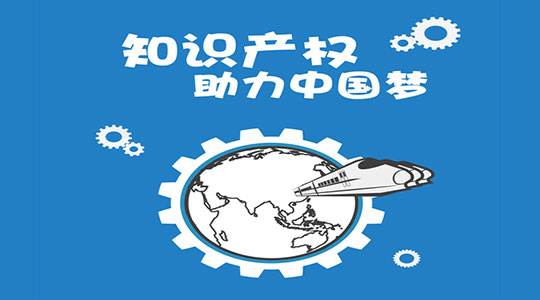 知识产权
助力中国梦